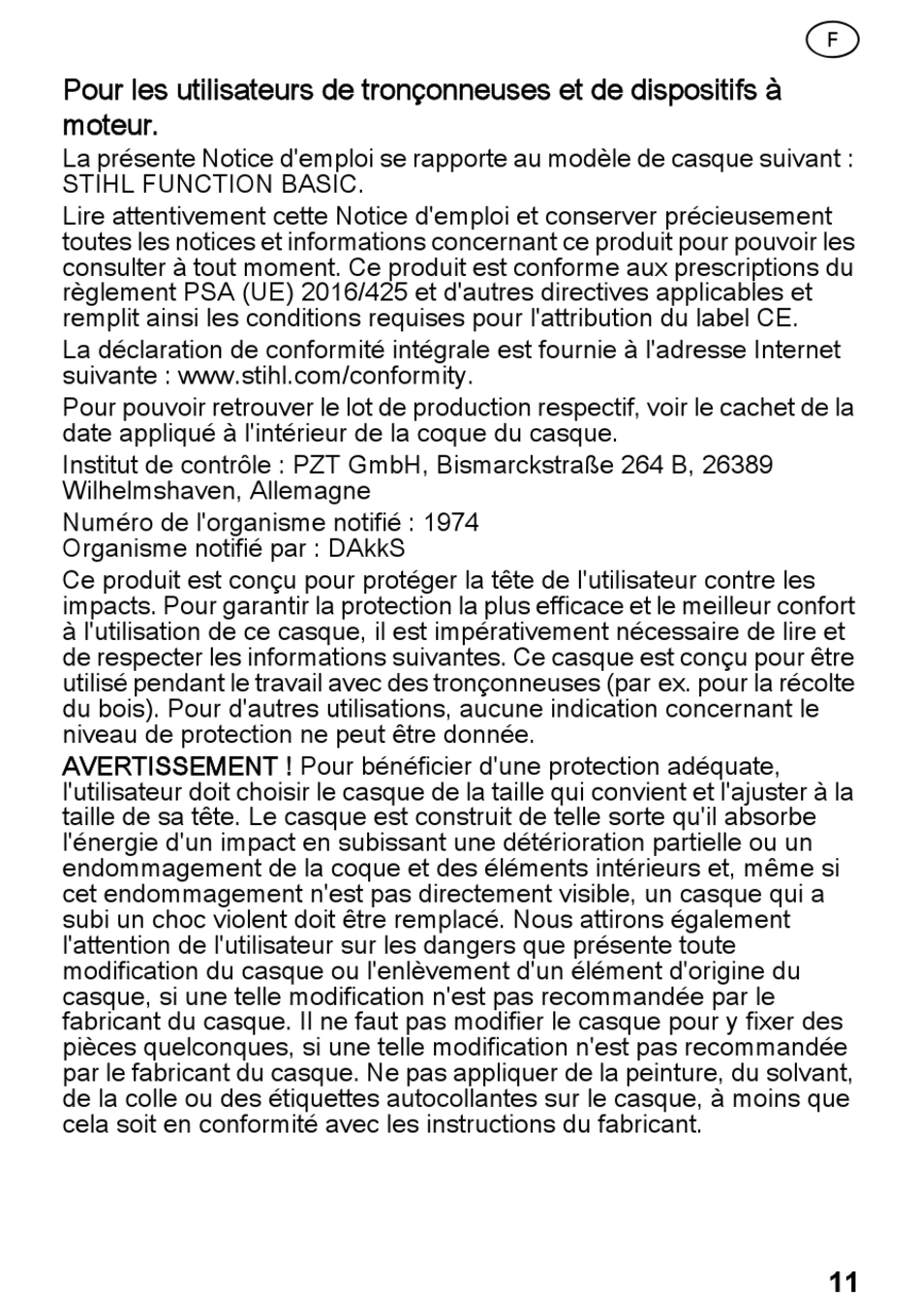 F

Pour les utilisateurs de tronçonneuses et de dispositifs à moteur.

La présente Notice d'emploi se rapporte au modèle de casque suivant : STIHL FUNCTION BASIC.

Lire attentivement cette Notice d'emploi et conserver précieusement toutes les notices et informations concernant ce produit pour pouvoir les consulter à tout moment. Ce produit est conforme aux prescriptions du règlement PSA (UE) 2016/425 et d'autres directives applicables et remplit ainsi les conditions requises pour l'attribution du label CE.

La déclaration de conformité intégrale est fournie à l'adresse Internet suivante : www.stihl.com/conformity.

Pour pouvoir retrouver le lot de production respectif, voir le cachet de la date appliqué à l'intérieur de la coque du casque.

Institut de contrôle : PZT GmbH, Bismarckstraße 264 B, 26389 Wilhelmshaven, Allemagne

Numéro de l'organisme notifié : 1974
Organisme notifié par : DAkkS

Ce produit est conçu pour protéger la tête de l'utilisateur contre les impacts. Pour garantir la protection la plus efficace et le meilleur confort à l'utilisation de ce casque, il est impérativement nécessaire de lire et de respecter les informations suivantes. Ce casque est conçu pour être utilisé pendant le travail avec des tronçonneuses (par ex. pour la récolte du bois). Pour d'autres utilisations, aucune indication concernant le niveau de protection ne peut être donnée.

AVERTISSEMENT ! Pour bénéficier d'une protection adéquate, l'utilisateur doit choisir le casque de la taille qui convient et l'ajuster à la taille de sa tête. Le casque est construit de telle sorte qu'il absorbe l'énergie d'un impact en subissant une détérioration partielle ou un endommagement de la coque et des éléments intérieurs et, même si cet endommagement n'est pas directement visible, un casque qui a subi un choc violent doit être remplacé. Nous attirons également l'attention de l'utilisateur sur les dangers que présente toute modification du casque ou l'enlèvement d'un élément d'origine du casque, si une telle modification n'est pas recommandée par le fabricant du casque. Il ne faut pas modifier le casque pour y fixer des pièces quelconques, si une telle modification n'est pas recommandée par le fabricant du casque. Ne pas appliquer de la peinture, du solvant, de la colle ou des étiquettes autocollantes sur le casque, à moins que cela soit en conformité avec les instructions du fabricant.

11